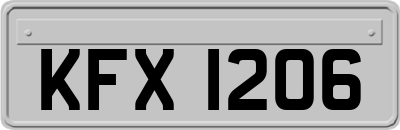 KFX 1206